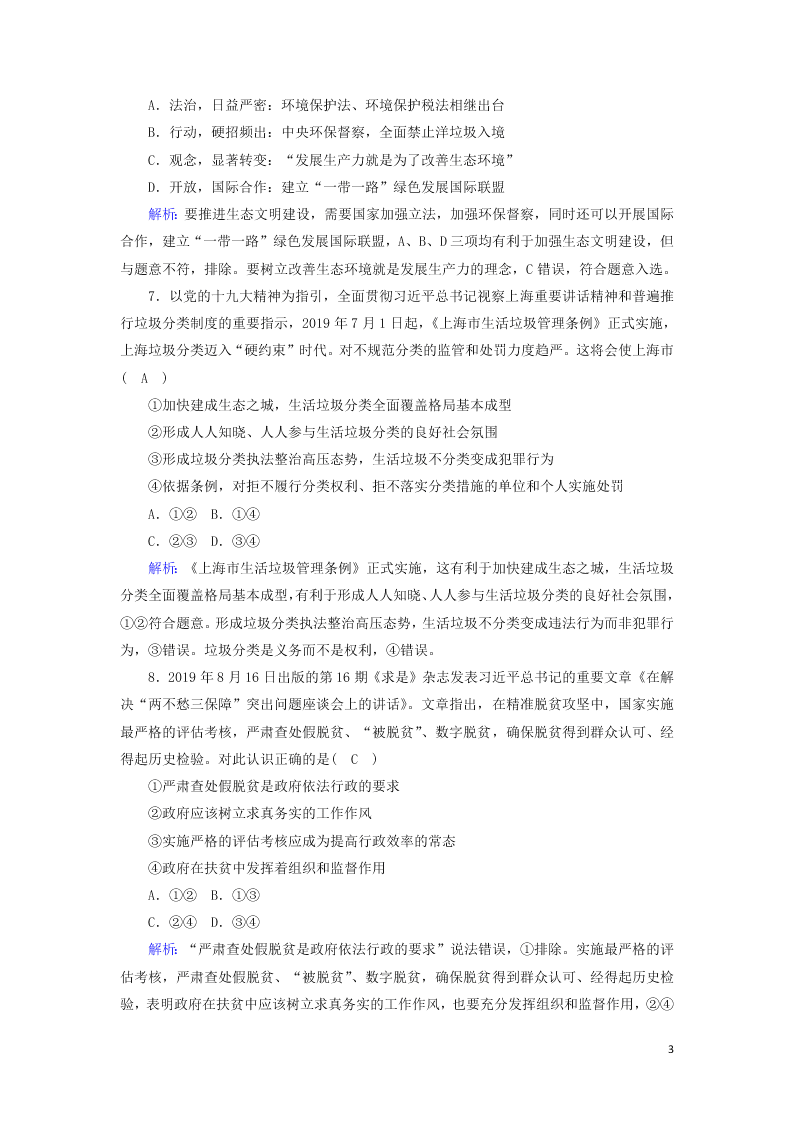 A．法治，日益严密：环境保护法、环境保护税法相继出台
B．行动，硬招频出：中央环保督察，全面禁止洋垃圾入境
C．观念，显著转变：“发展生产力就是为了改善生态环境”
D．开放，国际合作：建立“一带一路”绿色发展国际联盟

解析：要推进生态文明建设，需要国家加强立法，加强环保督察，同时还可以开展国际合作，建立“一带一路”绿色发展国际联盟，A、B、D三项均有利于加强生态文明建设，但与题意不符，排除。要树立改善生态环境就是发展生产力的理念，C错误，符合题意入选。

7．以党的十九大精神为指引，全面贯彻习近平总书记视察上海重要讲话精神和普遍推行垃圾分类制度的重要指示，2019年7月1日起，《上海市生活垃圾管理条例》正式实施，上海垃圾分类迈入“硬约束”时代。对不规范分类的监管和处罚力度趋严。这将会使上海市(　A　)
①加快建成生态之城，生活垃圾分类全面覆盖格局基本成型
②形成人人知晓、人人参与生活垃圾分类的良好社会氛围
③形成垃圾分类执法整治高压态势，生活垃圾不分类变成犯罪行为
④依据条例，对拒不履行分类权利、拒不落实分类措施的单位和个人实施处罚
A．①②　B．①④
C．②③　D．③④

解析：《上海市生活垃圾管理条例》正式实施，这有利于加快建成生态之城，生活垃圾分类全面覆盖格局基本成型，有利于形成人人知晓、人人参与生活垃圾分类的良好社会氛围，①②符合题意。形成垃圾分类执法整治高压态势，生活垃圾不分类变成违法行为而非犯罪行为，③错误。垃圾分类是义务而不是权利，④错误。

8．2019年8月16日出版的第16期《求是》杂志发表习近平总书记的重要文章《在解决“两不愁三保障”突出问题座谈会上的讲话》。文章指出，在精准脱贫攻坚中，国家实施最严格的评估考核，严肃查处假脱贫、“被脱贫”、数字脱贫，确保脱贫得到群众认可、经得起历史检验。对此认识正确的是(　C　)
①严肃查处假脱贫是政府依法行政的要求
②政府应该树立求真务实的工作作风
③实施严格的评估考核应成为提高行政效率的常态
④政府在扶贫中发挥着组织和监督作用
A．①②　B．①③
C．②④　D．③④

解析：“严肃查处假脱贫是政府依法行政的要求”说法错误，①排除。实施最严格的评估考核，严肃查处假脱贫、“被脱贫”、数字脱贫，确保脱贫得到群众认可、经得起历史检验，表明政府在扶贫中应该树立求真务实的工作作风，也要充分发挥组织和监督作用，②④

3